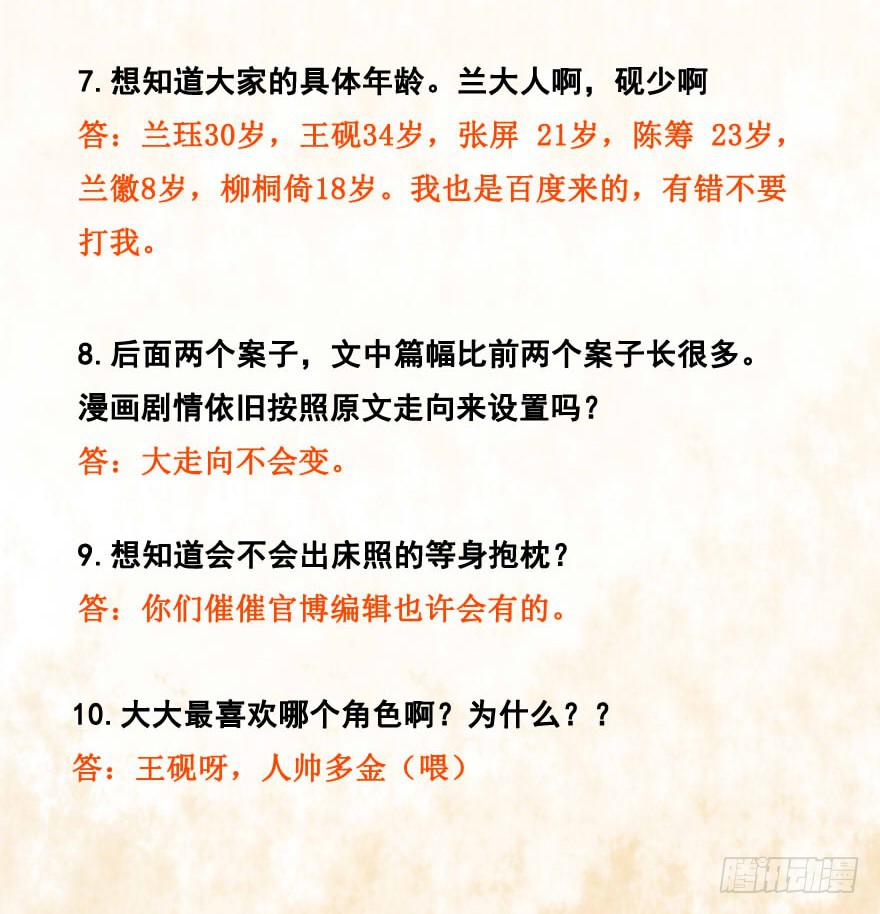 7.想知道大家的具体年龄。兰大人啊，砚少啊

答：兰珏30岁，王砚34岁，张屏 21岁，陈筹 23岁，兰徽8岁，柳桐倚18岁。我也是百度来的，有错不要打我。

8.后面两个案子，文中篇幅比前两个案子长很多。漫画剧情依旧按照原文走向来设置吗？

答：大走向不会变。

9.想知道会不会出床照的等身抱枕？

答：你们催催官博编辑也许会有的。

10.大大最喜欢哪个角色啊？为什么？？

答：王砚呀，人帅多金（喂）

腾讯动漫